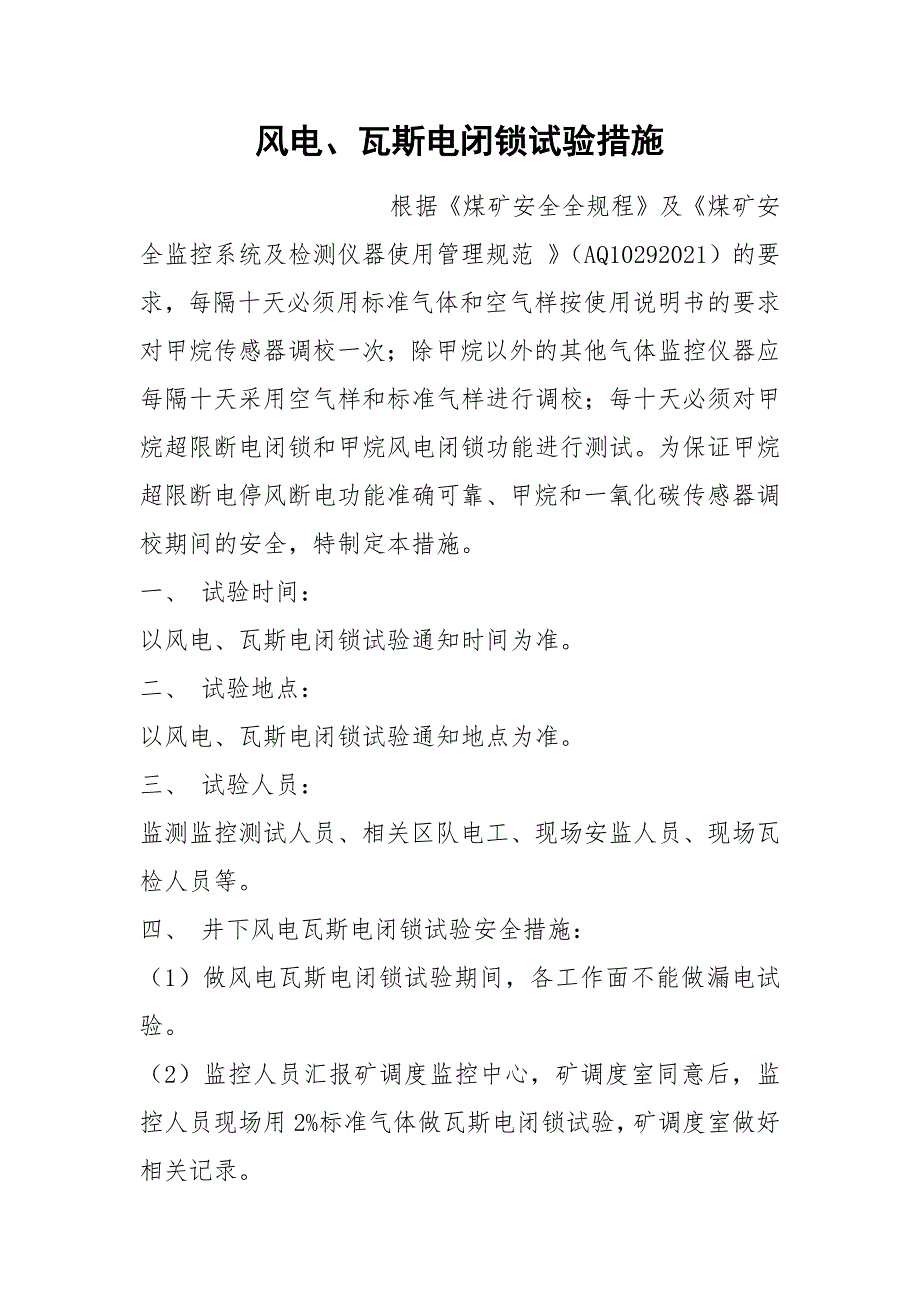 风电、瓦斯电闭锁试验措施

根据《煤矿安全全规程》及《煤矿安全监控系统及检测仪器使用管理规范 》（AQ10292021）的要求，每隔十天必须用标准气体和空气样按使用说明书的要求对甲烷传感器调校一次；除甲烷以外的其他气体监控仪器应每隔十天采用空气样和标准气样进行调校；每十天必须对甲烷超限断电闭锁和甲烷风电闭锁功能进行测试。为保证甲烷超限断电停风断电功能准确可靠、甲烷和一氧化碳传感器调校期间的安全，特制定本措施。

一、 试验时间：

以风电、瓦斯电闭锁试验通知时间为准。

二、 试验地点：

以风电、瓦斯电闭锁试验通知地点为准。

三、 试验人员：

监测监控测试人员、相关区队电工、现场安监人员、现场瓦检人员等。

四、 井下风电瓦斯电闭锁试验安全措施：

（1）做风电瓦斯电闭锁试验期间，各工作面不能做漏电试验。

（2）监控人员汇报矿调度监控中心，矿调度室同意后，监控人员现场用 2%标准气体做瓦斯电闭锁试验，矿调度室做好相关记录。